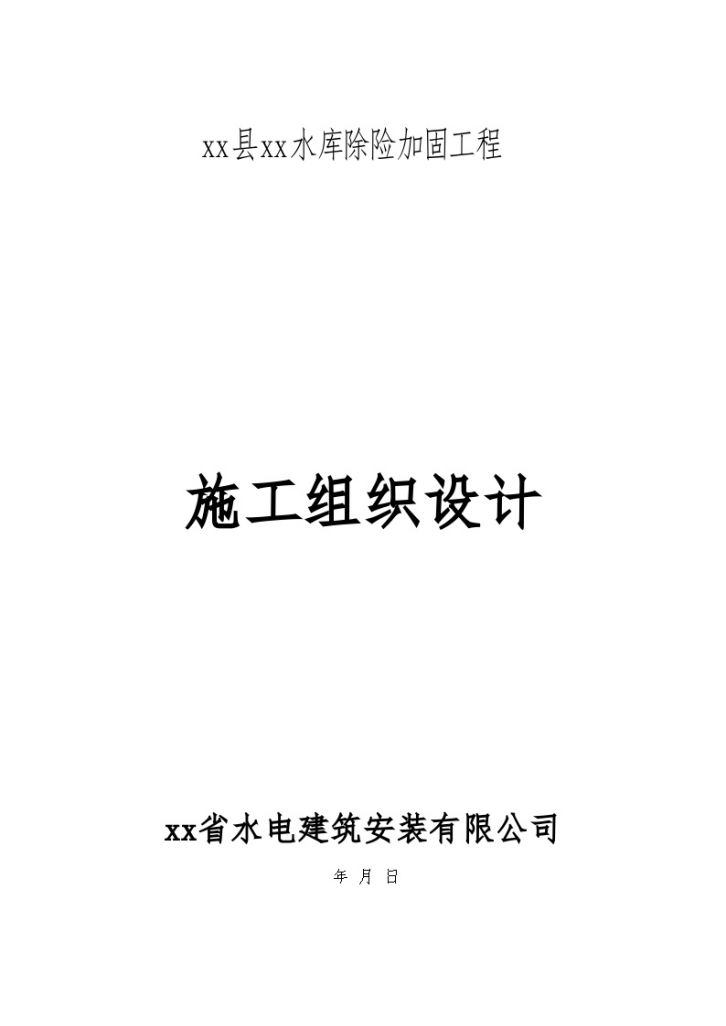 xx县xx水库除险加固工程

施工组织设计

xx省水电建筑安装有限公司

年 月 日